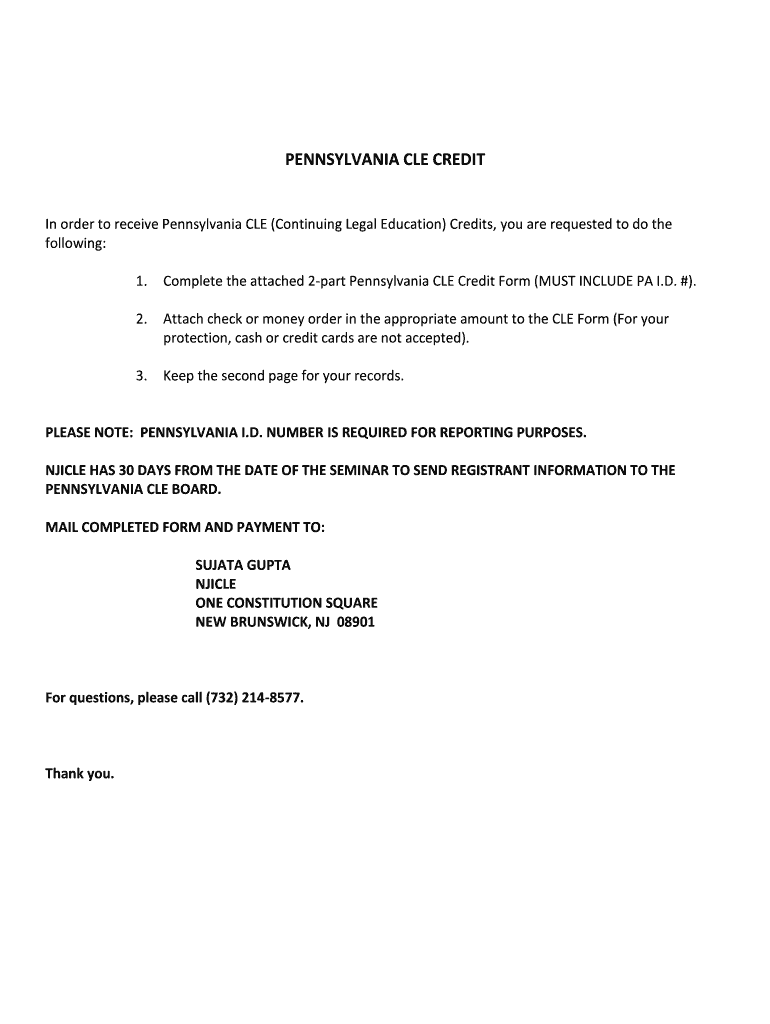 PENNSYLVANIA CLE CREDIT

In order to receive Pennsylvania CLE (Continuing Legal Education) Credits, you are requested to do the following:

1. Complete the attached 2-part Pennsylvania CLE Credit Form (MUST INCLUDE PA I.D. #).

2. Attach check or money order in the appropriate amount to the CLE Form (For your protection, cash or credit cards are not accepted).

3. Keep the second page for your records.

PLEASE NOTE: PENNSYLVANIA I.D. NUMBER IS REQUIRED FOR REPORTING PURPOSES.

NJICLE HAS 30 DAYS FROM THE DATE OF THE SEMINAR TO SEND REGISTRANT INFORMATION TO THE PENNSYLVANIA CLE BOARD.

MAIL COMPLETED FORM AND PAYMENT TO:

SUJATA GUPTA
NJICLE
ONE CONSTITUTION SQUARE
NEW BRUNSWICK, NJ 08901

For questions, please call (732) 214-8577.

Thank you.